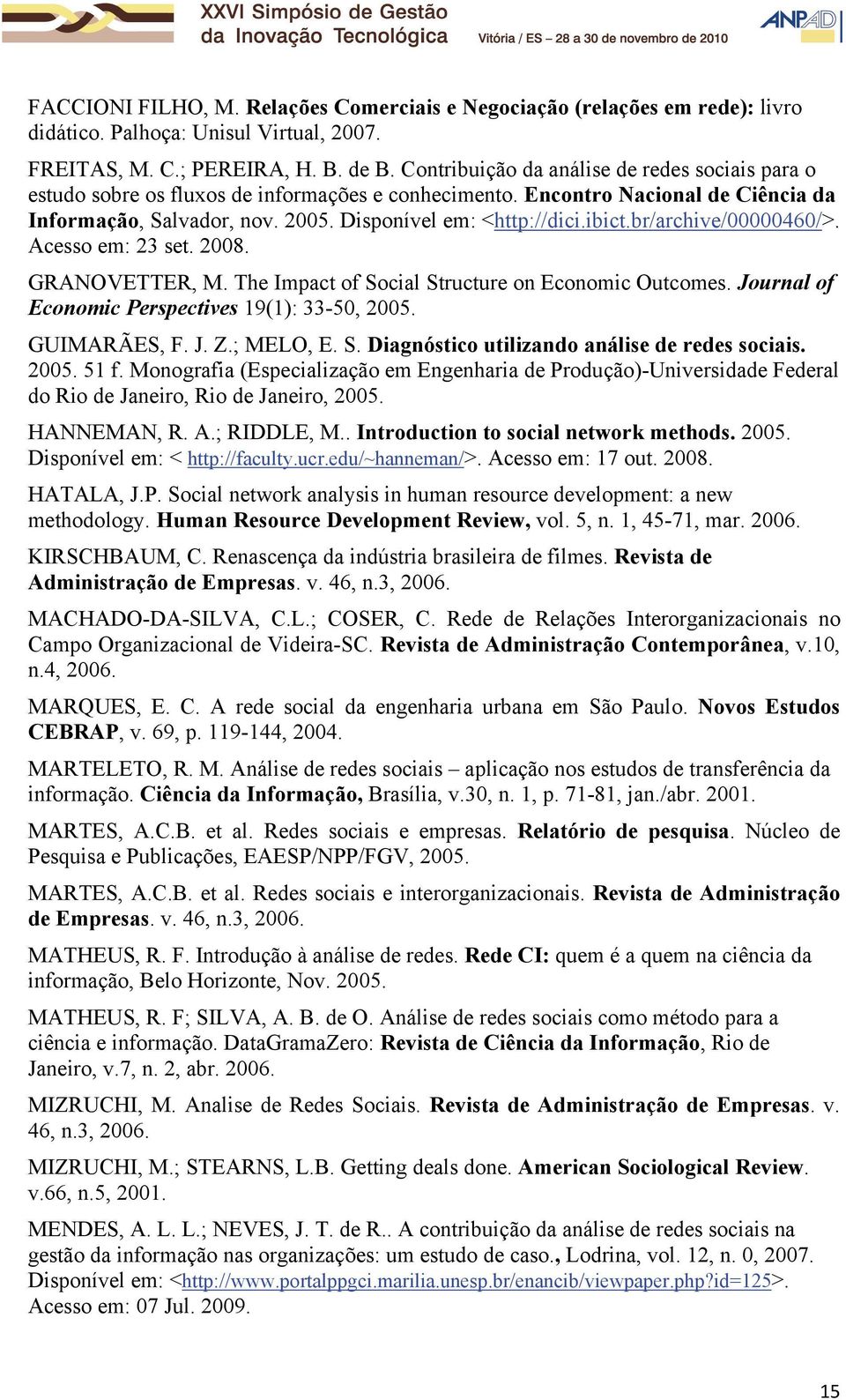 XXVI Simpósio de Gestão da Inovação Tecnológica

Vitória / ES – 28 a 30 de novembro de 2010

ANPAD

FACCIONI FILHO, M. Relações Comerciais e Negociação (relações em rede): livro didático. Palhoça: Unisul Virtual, 2007.

FREITAS, M. C.; PEREIRA, H. B. de B. Contribuição da análise de redes sociais para o estudo sobre os fluxos de informações e conhecimento. Encontro Nacional de Ciência da Informação, Salvador, nov. 2005. Disponível em: <http://dici.ibict.br/archive/00000460/>. Acesso em: 23 set. 2008.

GRANOVETTER, M. The Impact of Social Structure on Economic Outcomes. Journal of Economic Perspectives 19(1): 33-50, 2005.

GUIMARÃES, F. J. Z.; MELO, E. S. Diagnóstico utilizando análise de redes sociais. 2005. 51 f. Monografia (Especialização em Engenharia de Produção)-Universidade Federal do Rio de Janeiro, Rio de Janeiro, 2005.

HANNEMAN, R. A.; RIDDLE, M.. Introduction to social network methods. 2005. Disponível em: < http://faculty.ucr.edu/~hanneman/>. Acesso em: 17 out. 2008.

HATALA, J.P. Social network analysis in human resource development: a new methodology. Human Resource Development Review, vol. 5, n. 1, 45-71, mar. 2006.

KIRSCHBAUM, C. Renascença da indústria brasileira de filmes. Revista de Administração de Empresas. v. 46, n.3, 2006.

MACHADO-DA-SILVA, C.L.; COSER, C. Rede de Relações Interorganizacionais no Campo Organizacional de Videira-SC. Revista de Administração Contemporânea, v.10, n.4, 2006.

MARQUES, E. C. A rede social da engenharia urbana em São Paulo. Novos Estudos CEBRAP, v. 69, p. 119-144, 2004.

MARTELETO, R. M. Análise de redes sociais – aplicação nos estudos de transferência da informação. Ciência da Informação, Brasília, v.30, n. 1, p. 71-81, jan./abr. 2001.

MARTES, A.C.B. et al. Redes sociais e empresas. Relatório de pesquisa. Núcleo de Pesquisa e Publicações, EAESP/NPP/FGV, 2005.

MARTES, A.C.B. et al. Redes sociais e interorganizacionais. Revista de Administração de Empresas. v. 46, n.3, 2006.

MATHEUS, R. F. Introdução à análise de redes. Rede CI: quem é a quem na ciência da informação, Belo Horizonte, Nov. 2005.

MATHEUS, R. F; SILVA, A. B. de O. Análise de redes sociais como método para a ciência e informação. DataGramaZero: Revista de Ciência da Informação, Rio de Janeiro, v.7, n. 2, abr. 2006.

MIZRUCHI, M. Analise de Redes Sociais. Revista de Administração de Empresas. v. 46, n.3, 2006.

MIZRUCHI, M.; STEARNS, L.B. Getting deals done. American Sociological Review. v.66, n.5, 2001.

MENDES, A. L. L.; NEVES, J. T. de R.. A contribuição da análise de redes sociais na gestão da informação nas organizações: um estudo de caso., Lodrina, vol. 12, n. 0, 2007. Disponível em: <http://www.portalppgci.marilia.unesp.br/enancib/viewpaper.php?id=125>. Acesso em: 07 Jul. 2009.

15